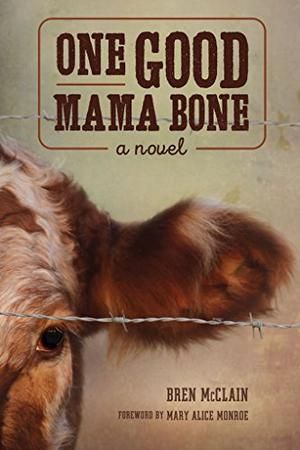 ONE GOOD
MAMA BONE
a novel

BREN McCLAIN
FOREWORD BY MARY ALICE MONROE